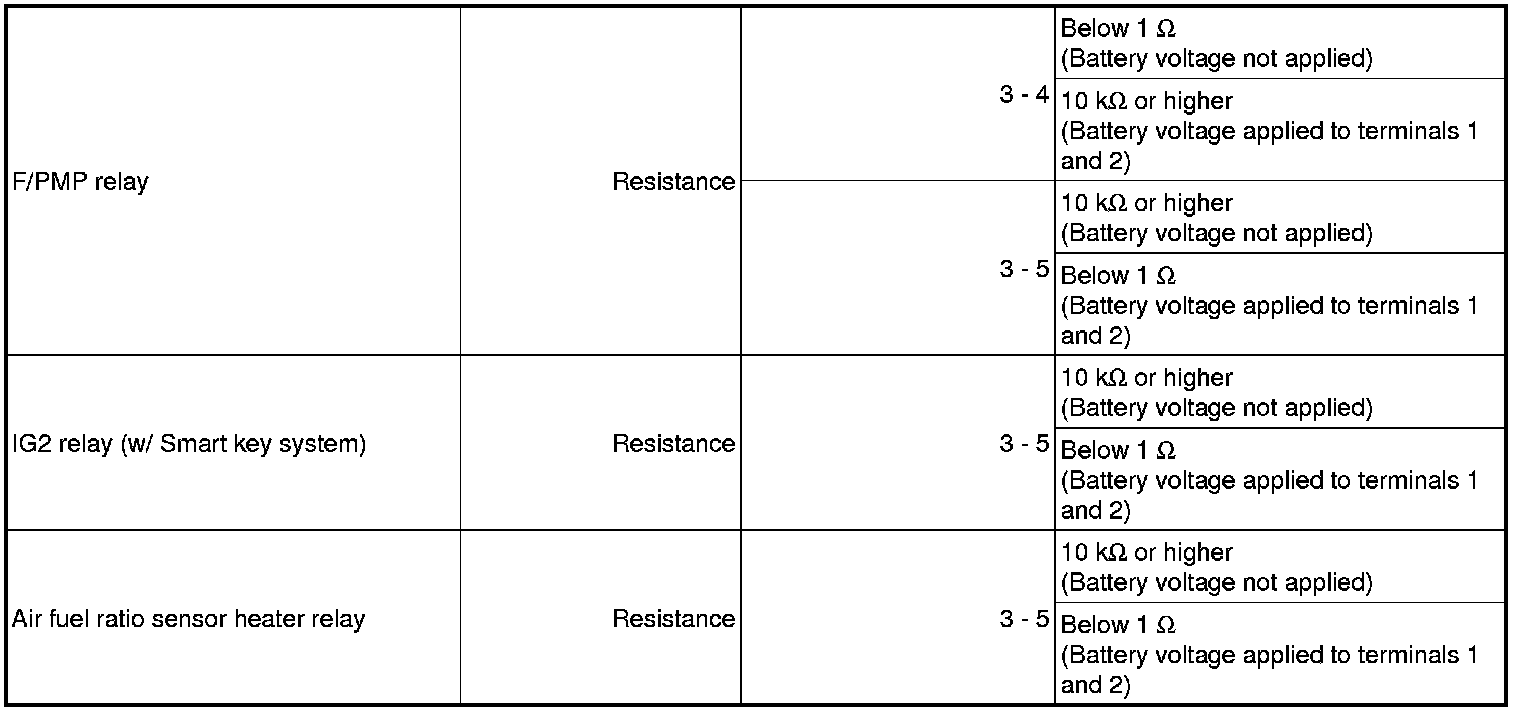 | F/PMP relay | Resistance | 3 - 4 | Below 1 Ω (Battery voltage not applied) |
|---|---|---|---|
| | | | 10 kΩ or higher (Battery voltage applied to terminals 1 and 2) |
| | | 3 - 5 | 10 kΩ or higher (Battery voltage not applied) |
| | | | Below 1 Ω (Battery voltage applied to terminals 1 and 2) |
| IG2 relay (w/ Smart key system) | Resistance | 3 - 5 | 10 kΩ or higher (Battery voltage not applied) |
| | | | Below 1 Ω (Battery voltage applied to terminals 1 and 2) |
| Air fuel ratio sensor heater relay | Resistance | 3 - 5 | 10 kΩ or higher (Battery voltage not applied) |
| | | | Below 1 Ω (Battery voltage applied to terminals 1 and 2) |